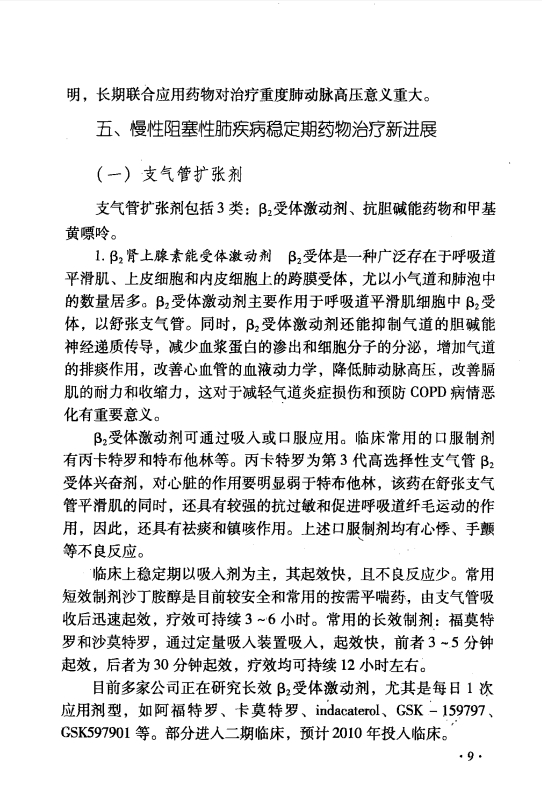 明，长期联合应用药物对治疗重度肺动脉高压意义重大。

五、慢性阻塞性肺疾病稳定期药物治疗新进展

（一）支气管扩张剂

支气管扩张剂包括3类：$\beta_2$受体激动剂、抗胆碱能药物和甲基黄嘌呤。

1. $\beta_2$肾上腺素能受体激动剂　$\beta_2$受体是一种广泛存在于呼吸道平滑肌、上皮细胞和内皮细胞上的跨膜受体，尤以小气道和肺泡中的数量居多。$\beta_2$受体激动剂主要作用于呼吸道平滑肌细胞中$\beta_2$受体，以舒张支气管。同时，$\beta_2$受体激动剂还能抑制气道的胆碱能神经递质传导，减少血浆蛋白的渗出和细胞分子的分泌，增加气道的排痰作用，改善心血管的血液动力学，降低肺动脉高压，改善膈肌的耐力和收缩力，这对于减轻气道炎症损伤和预防COPD病情恶化有重要意义。

$\beta_2$受体激动剂可通过吸入或口服应用。临床常用的口服制剂有丙卡特罗和特布他林等。丙卡特罗为第3代高选择性支气管$\beta_2$受体兴奋剂，对心脏的作用要明显弱于特布他林，该药在舒张支气管平滑肌的同时，还具有较强的抗过敏和促进呼吸道纤毛运动的作用，因此，还具有祛痰和镇咳作用。上述口服制剂均有心悸、手颤等不良反应。

临床上稳定期以吸入剂为主，其起效快，且不良反应少。常用短效制剂沙丁胺醇是目前较安全和常用的按需平喘药，由支气管吸收后迅速起效，疗效可持续3～6小时。常用的长效制剂：福莫特罗和沙莫特罗，通过定量吸入装置吸入，起效快，前者3～5分钟起效，后者为30分钟起效，疗效均可持续12小时左右。

目前多家公司正在研究长效$\beta_2$受体激动剂，尤其是每日1次应用剂型，如阿福特罗、卡莫特罗、indacaterol、GSK－159797、GSK597901等。部分进入二期临床，预计2010年投入临床。

·9·